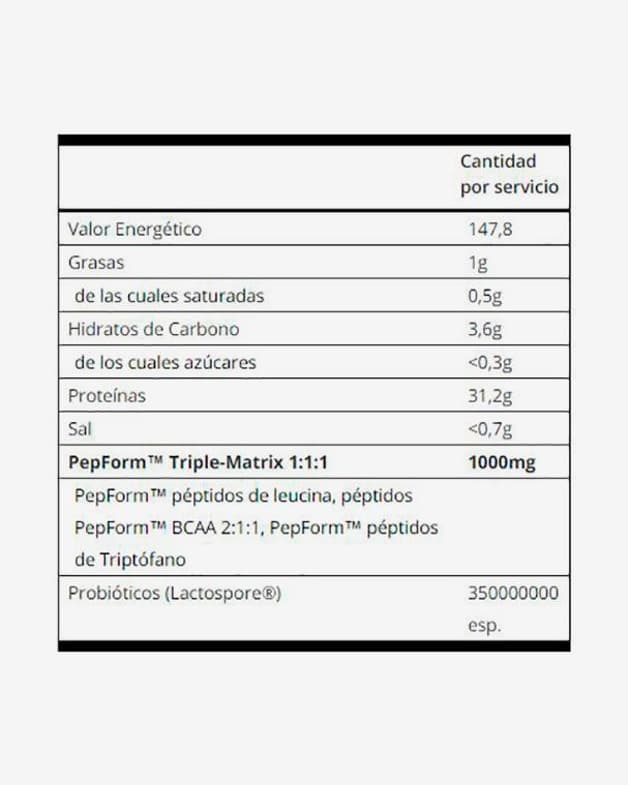 |  | Cantidad por servicio |
|---|---|
| Valor Energético | 147,8 |
| Grasas | 1g |
| de las cuales saturadas | 0,5g |
| Hidratos de Carbono | 3,6g |
| de los cuales azúcares | <0,3g |
| Proteínas | 31,2g |
| Sal | <0,7g |
| **PepForm™ Triple-Matrix 1:1:1** | **1000mg** |
| PepForm™ péptidos de leucina, péptidos PepForm™ BCAA 2:1:1, PepForm™ péptidos de Triptófano |  |
| Probióticos (Lactospore®) | 350000000 esp. |